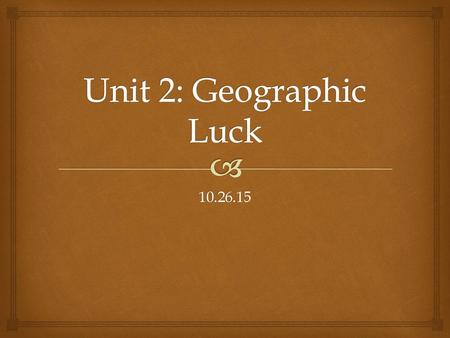 Unit 2: Geographic Luck

10.26.15